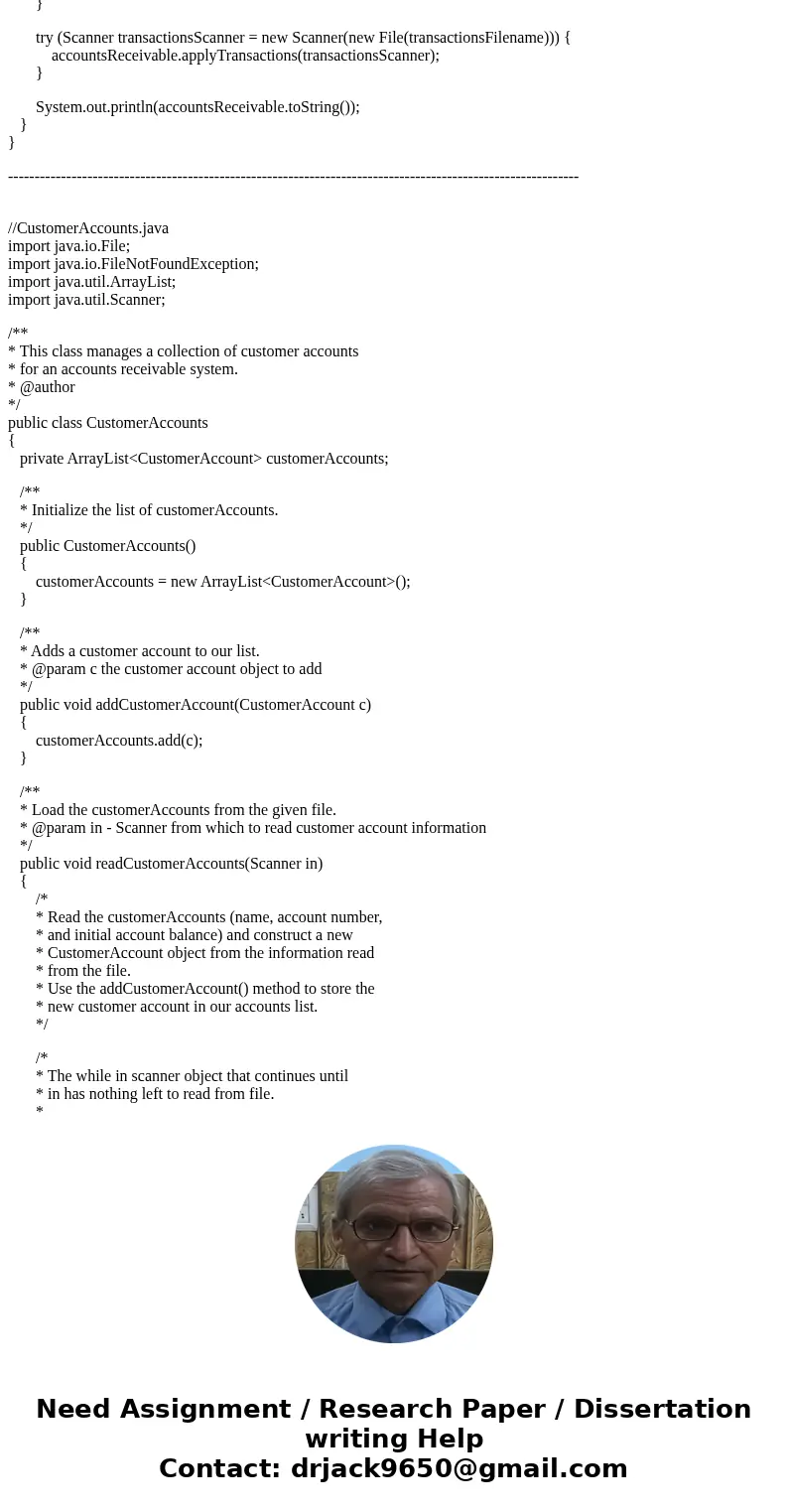 }

try (Scanner transactionsScanner = new Scanner(new File(transactionsFilename))) {
accountsReceivable.applyTransactions(transactionsScanner);
}

System.out.println(accountsReceivable.toString());
}
}

------------------------------------------------------------------------------------------------------------

//CustomerAccounts.java
import java.io.File;
import java.io.FileNotFoundException;
import java.util.ArrayList;
import java.util.Scanner;

/**
* This class manages a collection of customer accounts
* for an accounts receivable system.
* @author
*/
public class CustomerAccounts
{
private ArrayList<CustomerAccount> customerAccounts;

/**
* Initialize the list of customerAccounts.
*/
public CustomerAccounts()
{
customerAccounts = new ArrayList<CustomerAccount>();
}

/**
* Adds a customer account to our list.
* @param c the customer account object to add
*/
public void addCustomerAccount(CustomerAccount c)
{
customerAccounts.add(c);
}

/**
* Load the customerAccounts from the given file.
* @param in - Scanner from which to read customer account information
*/
public void readCustomerAccounts(Scanner in)
{
/*
* Read the customerAccounts (name, account number,
* and initial account balance) and construct a new
* CustomerAccount object from the information read
* from the file.
* Use the addCustomerAccount() method to store the
* new customer account in our accounts list.
*/

/*
* The while in scanner object that continues until
* in has nothing left to read from file.
*

Need Assignment / Research Paper / Dissertation writing Help
Contact: drjack9650@gmail.com